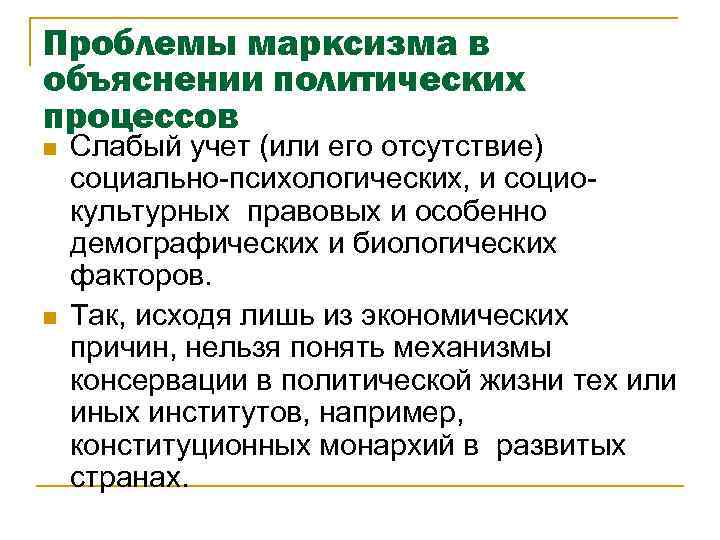 Проблемы марксизма в объяснении политических процессов

Слабый учет (или его отсутствие) социально-психологических, и социо-культурных правовых и особенно демографических и биологических факторов.

Так, исходя лишь из экономических причин, нельзя понять механизмы консервации в политической жизни тех или иных институтов, например, конституционных монархий в развитых странах.